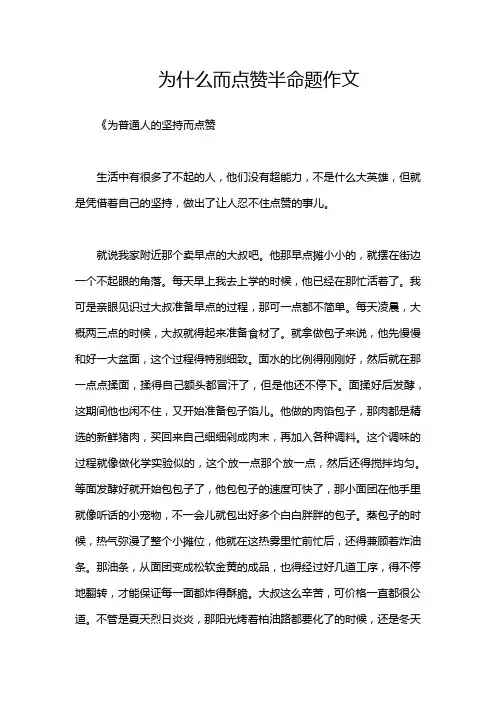 为什么而点赞半命题作文

《为普通人的坚持而点赞

生活中有很多了不起的人，他们没有超能力，不是什么大英雄，但就是凭借着自己的坚持，做出了让人忍不住点赞的事儿。

就说我家附近那个卖早点的大叔吧。他那早点摊小小的，就摆在街边一个不起眼的角落。每天早上我去上学的时候，他已经在那忙活着了。我可是亲眼见识过大叔准备早点的过程，那可一点都不简单。每天凌晨，大概两三点的时候，大叔就得起来准备食材了。就拿做包子来说，他先慢慢和好一大盆面，这个过程得特别细致。面水的比例得刚刚好，然后就在那一点点揉面，揉得自己额头都冒汗了，但是他还不停下。面揉好后发酵，这期间他也闲不住，又开始准备包子馅儿。他做的肉馅包子，那肉都是精选的新鲜猪肉，买回来自己细细剁成肉末，再加入各种调料。这个调味的过程就像做化学实验似的，这个放一点那个放一点，然后还得搅拌均匀。等面发酵好就开始包包子了，他包包子的速度可快了，那小面团在他手里就像听话的小宠物，不一会儿就包出好多个白白胖胖的包子。蒸包子的时候，热气弥漫了整个小摊位，他就在这热雾里忙前忙后，还得兼顾着炸油条。那油条，从面团变成松软金黄的成品，也得经过好几道工序，得不停地翻转，才能保证每一面都炸得酥脆。大叔这么辛苦，可价格一直都很公道。不管是夏天烈日炎炎，那阳光烤着柏油路都要化了的时候，还是冬天